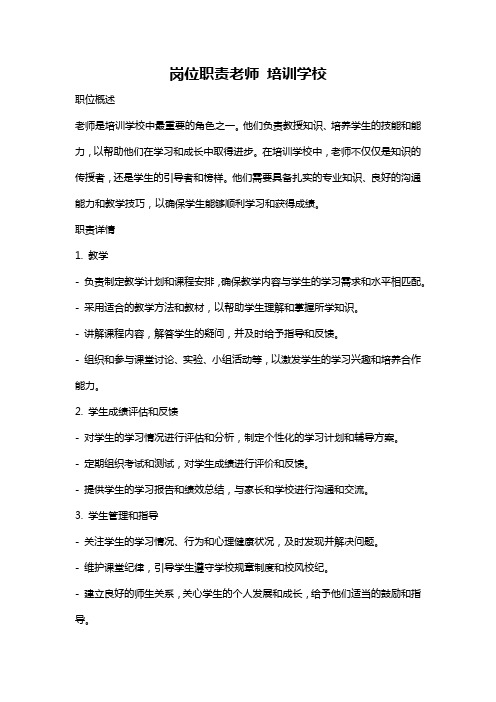 岗位职责老师 培训学校

职位概述

老师是培训学校中最重要的角色之一。他们负责教授知识、培养学生的技能和能力，以帮助他们在学习和成长中取得进步。在培训学校中，老师不仅仅是知识的传授者，还是学生的引导者和榜样。他们需要具备扎实的专业知识、良好的沟通能力和教学技巧，以确保学生能够顺利学习和获得成绩。

职责详情

1. 教学

- 负责制定教学计划和课程安排，确保教学内容与学生的学习需求和水平相匹配。

- 采用适合的教学方法和教材，以帮助学生理解和掌握所学知识。

- 讲解课程内容，解答学生的疑问，并及时给予指导和反馈。

- 组织和参与课堂讨论、实验、小组活动等，以激发学生的学习兴趣和培养合作能力。

2. 学生成绩评估和反馈

- 对学生的学习情况进行评估和分析，制定个性化的学习计划和辅导方案。

- 定期组织考试和测试，对学生成绩进行评价和反馈。

- 提供学生的学习报告和绩效总结，与家长和学校进行沟通和交流。

3. 学生管理和指导

- 关注学生的学习情况、行为和心理健康状况，及时发现并解决问题。

- 维护课堂纪律，引导学生遵守学校规章制度和校风校纪。

- 建立良好的师生关系，关心学生的个人发展和成长，给予他们适当的鼓励和指导。